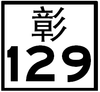 彰
129